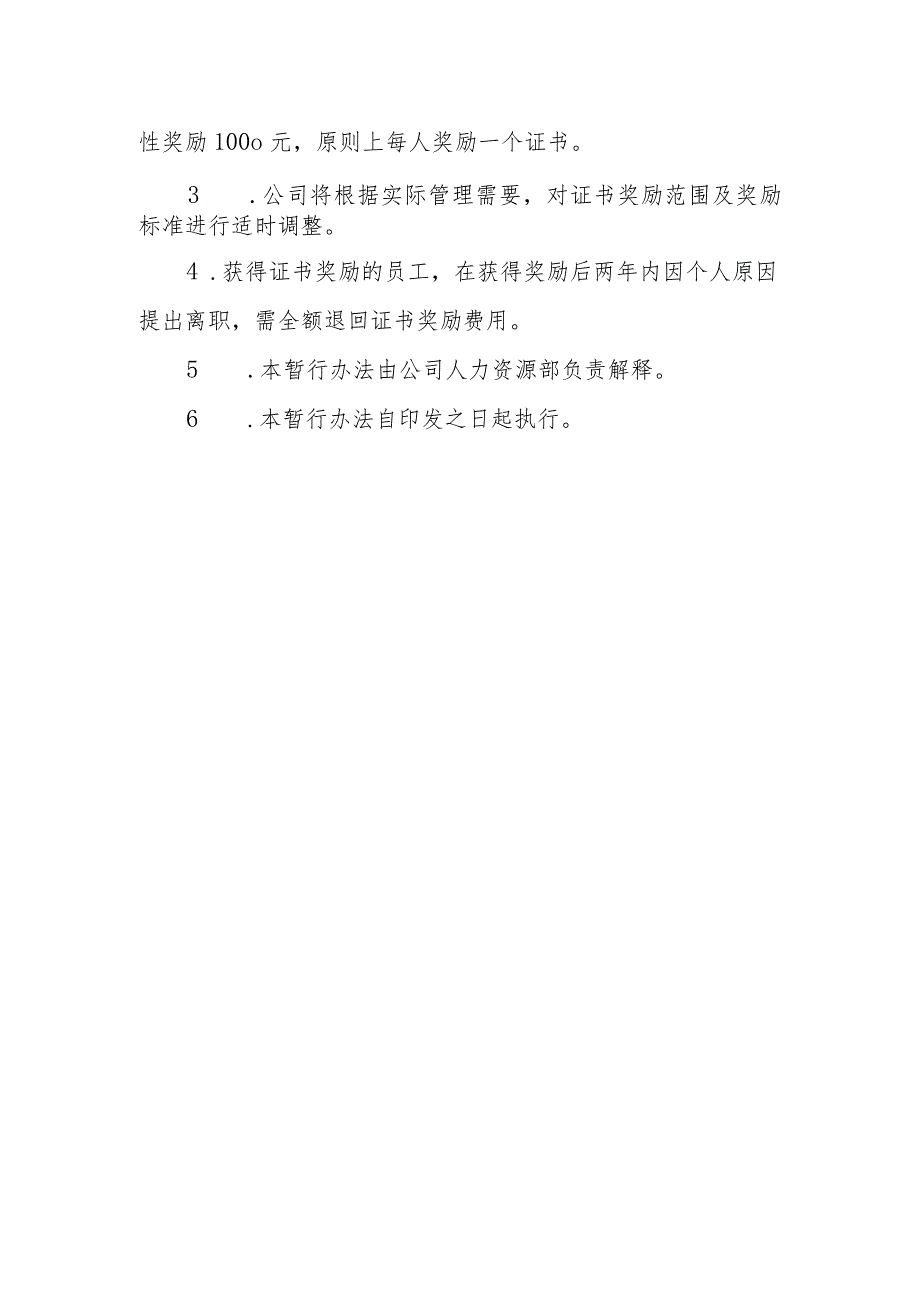 性奖励 100o 元，原则上每人奖励一个证书。

3　.公司将根据实际管理需要，对证书奖励范围及奖励标准进行适时调整。

4 .获得证书奖励的员工，在获得奖励后两年内因个人原因提出离职，需全额退回证书奖励费用。

5　.本暂行办法由公司人力资源部负责解释。

6　.本暂行办法自印发之日起执行。